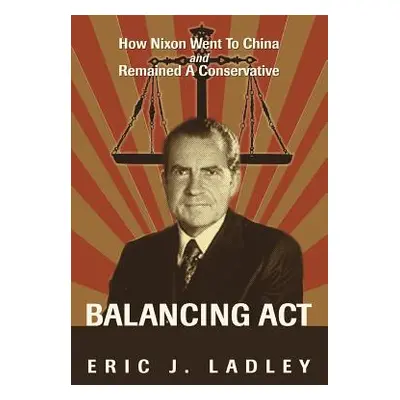 How Nixon Went To China
and
Remained A Conservative

BALANCING ACT

ERIC J. LADLEY